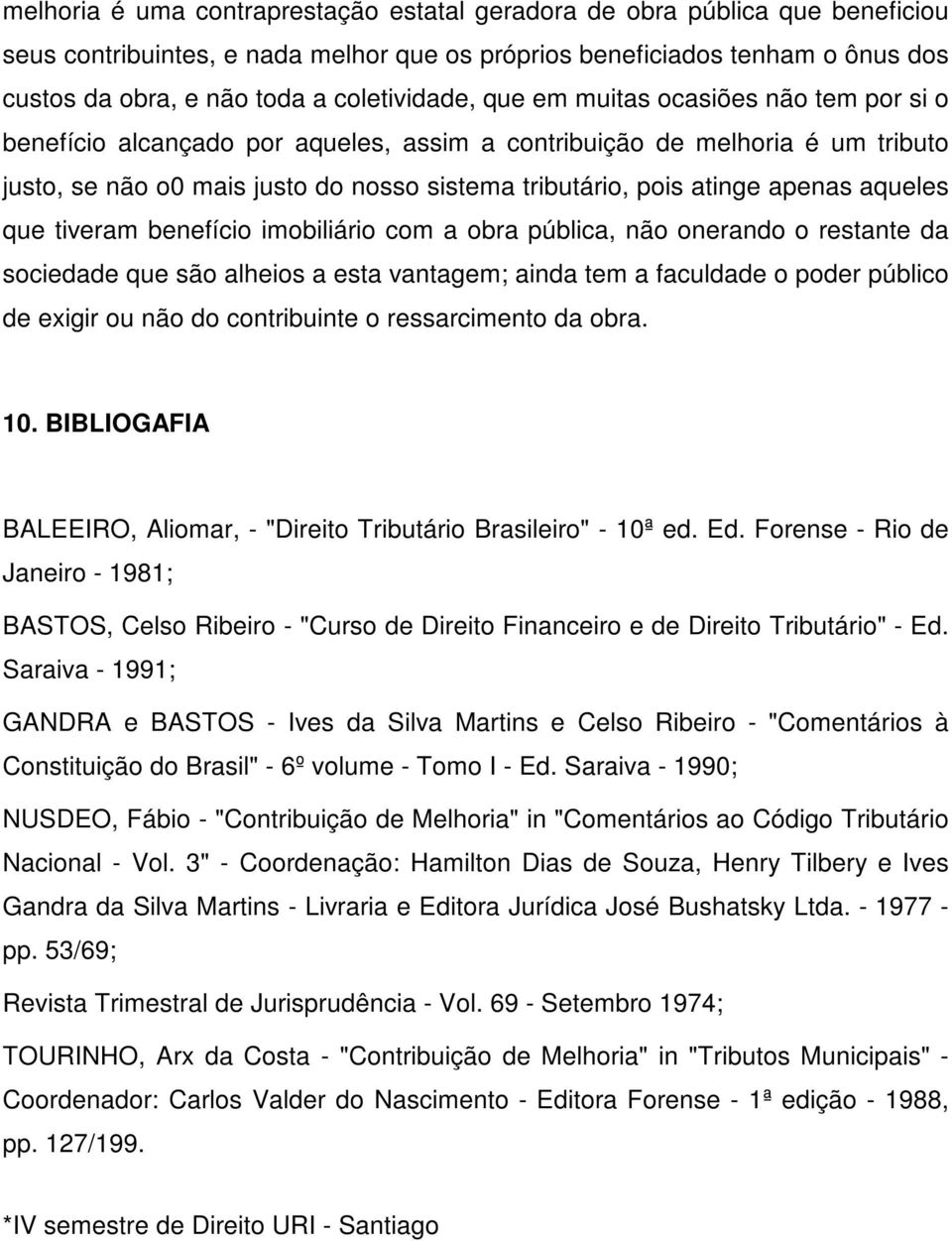 melhoria é uma contraprestação estatal geradora de obra pública que beneficiou seus contribuintes, e nada melhor que os próprios beneficiados tenham o ônus dos custos da obra, e não toda a coletividade, que em muitas ocasiões não tem por si o benefício alcançado por aqueles, assim a contribuição de melhoria é um tributo justo, se não o0 mais justo do nosso sistema tributário, pois atinge apenas aqueles que tiveram benefício imobiliário com a obra pública, não onerando o restante da sociedade que são alheios a esta vantagem; ainda tem a faculdade o poder público de exigir ou não do contribuinte o ressarcimento da obra.

10. BIBLIOGAFIA

BALEEIRO, Aliomar, - "Direito Tributário Brasileiro" - 10ª ed. Ed. Forense - Rio de Janeiro - 1981;

BASTOS, Celso Ribeiro - "Curso de Direito Financeiro e de Direito Tributário" - Ed. Saraiva - 1991;

GANDRA e BASTOS - Ives da Silva Martins e Celso Ribeiro - "Comentários à Constituição do Brasil" - 6º volume - Tomo I - Ed. Saraiva - 1990;

NUSDEO, Fábio - "Contribuição de Melhoria" in "Comentários ao Código Tributário Nacional - Vol. 3" - Coordenação: Hamilton Dias de Souza, Henry Tilbery e Ives Gandra da Silva Martins - Livraria e Editora Jurídica José Bushatsky Ltda. - 1977 - pp. 53/69;

Revista Trimestral de Jurisprudência - Vol. 69 - Setembro 1974;

TOURINHO, Arx da Costa - "Contribuição de Melhoria" in "Tributos Municipais" - Coordenador: Carlos Valder do Nascimento - Editora Forense - 1ª edição - 1988, pp. 127/199.

*IV semestre de Direito URI - Santiago